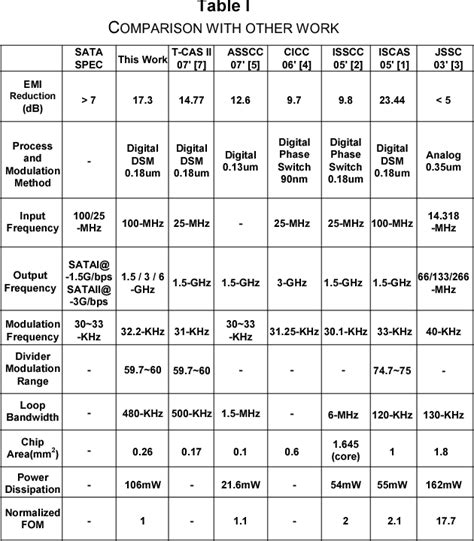 Table I
COMPARISON WITH OTHER WORK

| | SATA SPEC | This Work | T-CAS II 07' [7] | ASSCC 07' [5] | CICC 06' [4] | ISSCC 05' [2] | ISCAS 05' [1] | JSSC 03' [3] |
|---|---|---|---|---|---|---|---|---|
| EMI Reduction (dB) | > 7 | 17.3 | 14.77 | 12.6 | 9.7 | 9.8 | 23.44 | < 5 |
| Process and Modulation Method | - | Digital DSM 0.18um | Digital DSM 0.18um | Digital 0.13um | Digital Phase Switch 90nm | Digital Phase Switch 0.18um | Digital DSM 0.18um | Analog 0.35um |
| Input Frequency | 100/25 -MHz | 100-MHz | 25-MHz | - | 25-MHz | 25-MHz | 100-MHz | 14.318 -MHz |
| Output Frequency | SATAI@ -1.5G/bps SATAII@ -3G/bps | 1.5 / 3 / 6 -GHz | 1.5-GHz | 1.5-GHz | 3-GHz | 1.5-GHz | 1.5-GHz | 66/133/266 -MHz |
| Modulation Frequency | 30~33 -KHz | 32.2-KHz | 31-KHz | 30~33 -KHz | 31.25-KHz | 30.1-KHz | 33-KHz | 40-KHz |
| Divider Modulation Range | - | 59.7~60 | 59.7~60 | - | - | - | 74.7~75 | - |
| Loop Bandwidth | - | 480-KHz | 500-KHz | 1.5-MHz | - | 6-MHz | 120-KHz | 130-KHz |
| Chip Area($mm^2$) | - | 0.26 | 0.17 | 0.1 | 0.6 | 1.645 (core) | 1 | 1.8 |
| Power Dissipation | - | 106mW | - | 21.6mW | - | 54mW | 55mW | 162mW |
| Normalized FOM | - | 1 | - | 1.1 | - | 2 | 2.1 | 17.7 |